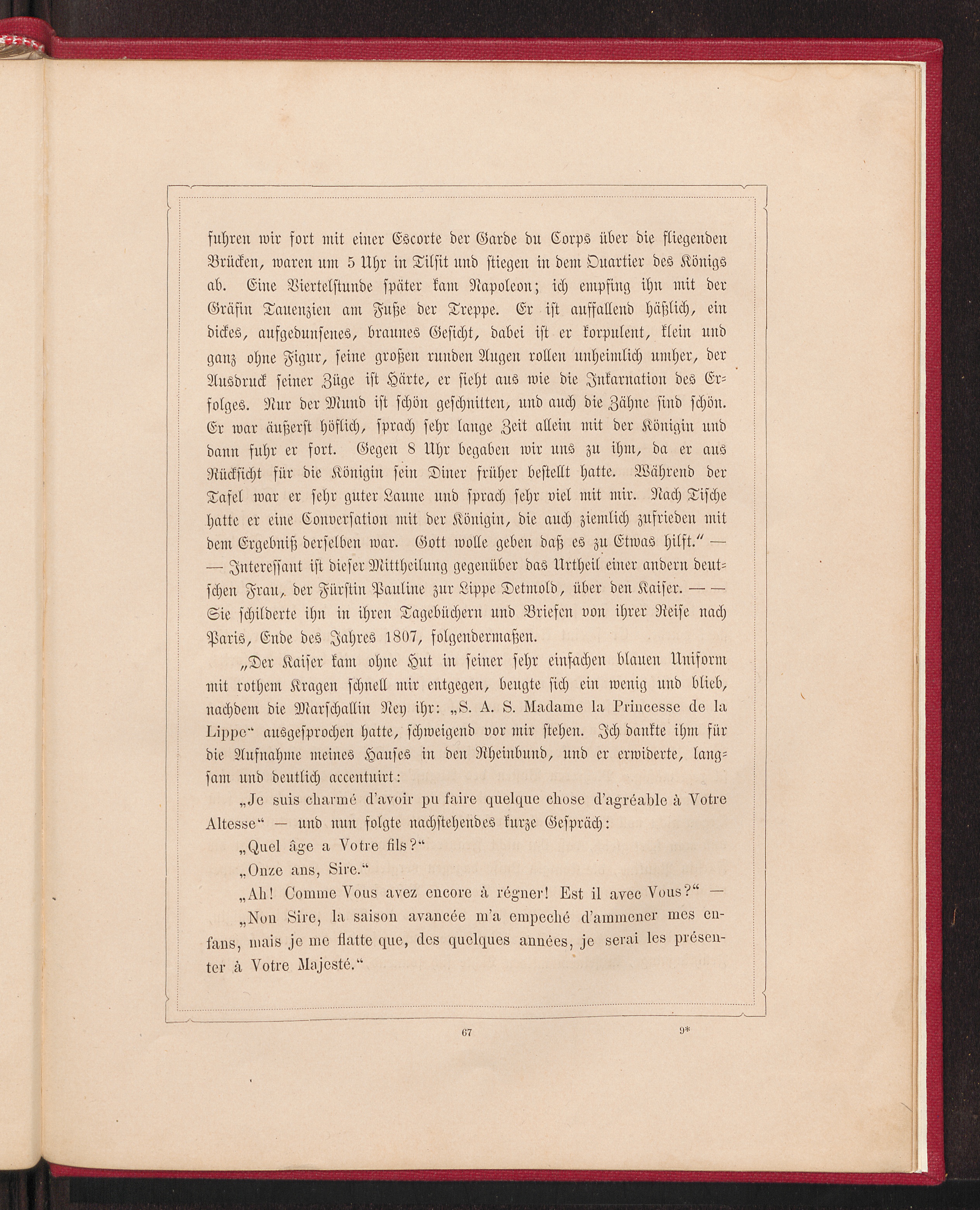 fuhren wir fort mit einer Escorte der Garde du Corps über die fliegenden Brücken, waren um 5 Uhr in Tilsit und stiegen in dem Quartier des Königs ab. Eine Viertelstunde später kam Napoleon; ich empfing ihn mit der Gräfin Tauenzien am Fuße der Treppe. Er ist auffallend häßlich, ein dickes, aufgedunsenes, braunes Gesicht, dabei ist er korpulent, klein und ganz ohne Figur, seine großen runden Augen rollen unheimlich umher, der Ausdruck seiner Züge ist Härte, er sieht aus wie die Inkarnation des Erfolges. Nur der Mund ist schön geschnitten, und auch die Zähne sind schön. Er war äußerst höflich, sprach sehr lange Zeit allein mit der Königin und dann fuhr er fort. Gegen 8 Uhr begaben wir uns zu ihm, da er aus Rücksicht für die Königin sein Diner früher bestellt hatte. Während der Tafel war er sehr guter Laune und sprach sehr viel mit mir. Nach Tische hatte er eine Conversation mit der Königin, die auch ziemlich zufrieden mit dem Ergebniß derselben war. Gott wolle geben daß es zu Etwas hilft.“ —
— Interessant ist dieser Mittheilung gegenüber das Urtheil einer andern deutschen Frau, der Fürstin Pauline zur Lippe Detmold, über den Kaiser. — — Sie schilderte ihn in ihren Tagebüchern und Briefen von ihrer Reise nach Paris, Ende des Jahres 1807, folgendermaßen.

„Der Kaiser kam ohne Hut in seiner sehr einfachen blauen Uniform mit rothem Kragen schnell mir entgegen, beugte sich ein wenig und blieb, nachdem die Marschallin Ney ihr: „S. A. S. Madame la Princesse de la Lippe“ ausgesprochen hatte, schweigend vor mir stehen. Ich dankte ihm für die Aufnahme meines Hauses in den Rheinbund, und er erwiderte, langsam und deutlich accentuirt:

„Je suis charmé d'avoir pu faire quelque chose d'agréable à Votre Altesse“ — und nun folgte nachstehendes kurze Gespräch:

„Quel âge a Votre fils?“

„Onze ans, Sire.“

„Ah! Comme Vous avez encore à régner! Est il avec Vous?“ —

„Non Sire, la saison avancée m'a empeché d'ammener mes enfans, mais je me flatte que, des quelques années, je serai les présenter à Votre Majesté.“

67

9*